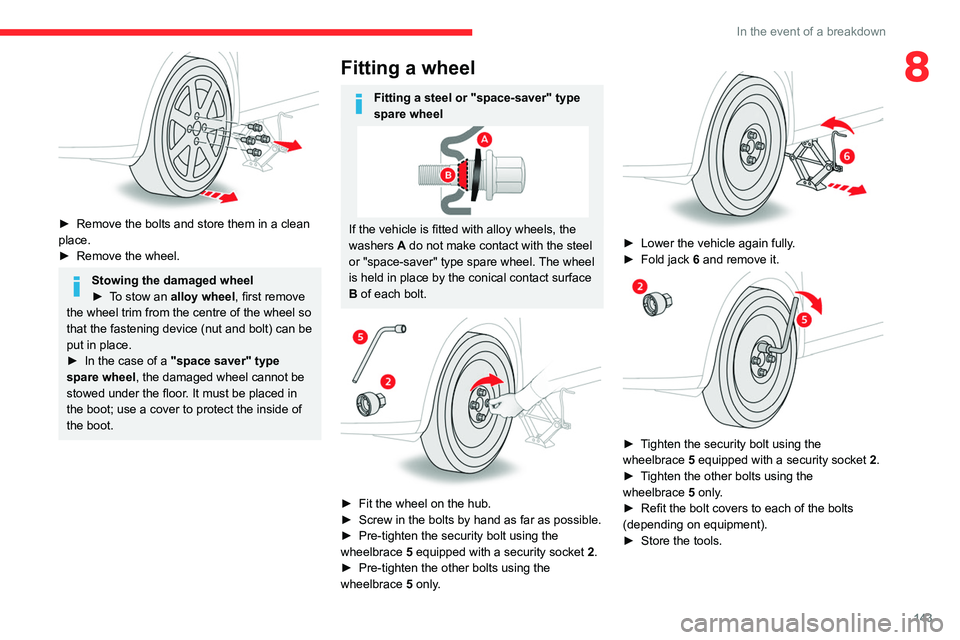 In the event of a breakdown

8

► Remove the bolts and store them in a clean place.
► Remove the wheel.

Stowing the damaged wheel
► To stow an alloy wheel, first remove the wheel trim from the centre of the wheel so that the fastening device (nut and bolt) can be put in place.
► In the case of a "space saver" type spare wheel, the damaged wheel cannot be stowed under the floor. It must be placed in the boot; use a cover to protect the inside of the boot.

Fitting a wheel

Fitting a steel or "space-saver" type spare wheel

A
B

If the vehicle is fitted with alloy wheels, the washers A do not make contact with the steel or "space-saver" type spare wheel. The wheel is held in place by the conical contact surface B of each bolt.

5
2

► Fit the wheel on the hub.
► Screw in the bolts by hand as far as possible.
► Pre-tighten the security bolt using the wheelbrace 5 equipped with a security socket 2.
► Pre-tighten the other bolts using the wheelbrace 5 only.

6

► Lower the vehicle again fully.
► Fold jack 6 and remove it.

2
5

► Tighten the security bolt using the wheelbrace 5 equipped with a security socket 2.
► Tighten the other bolts using the wheelbrace 5 only.
► Refit the bolt covers to each of the bolts (depending on equipment).
► Store the tools.

143

carmanualsonline.info